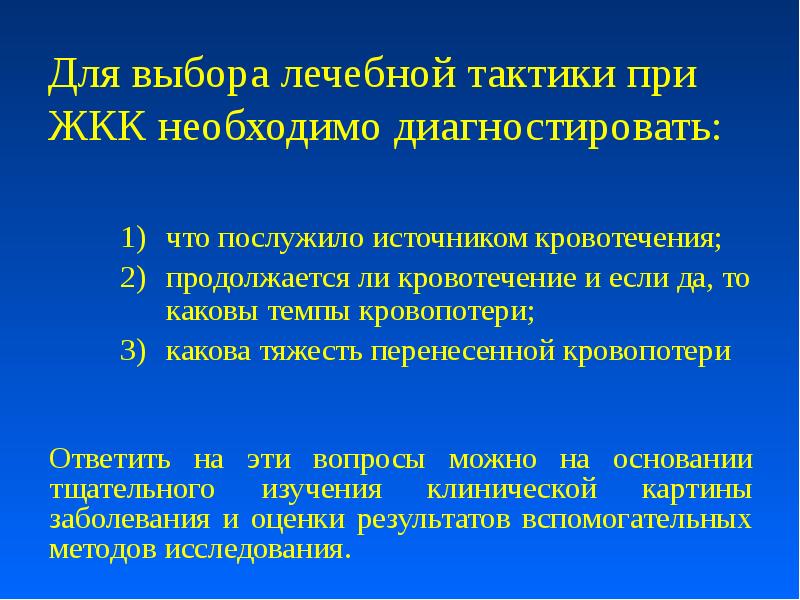 Для выбора лечебной тактики при ЖКК необходимо диагностировать:

1) что послужило источником кровотечения;
2) продолжается ли кровотечение и если да, то каковы темпы кровопотери;
3) какова тяжесть перенесенной кровопотери

Ответить на эти вопросы можно на основании тщательного изучения клинической картины заболевания и оценки результатов вспомогательных методов исследования.